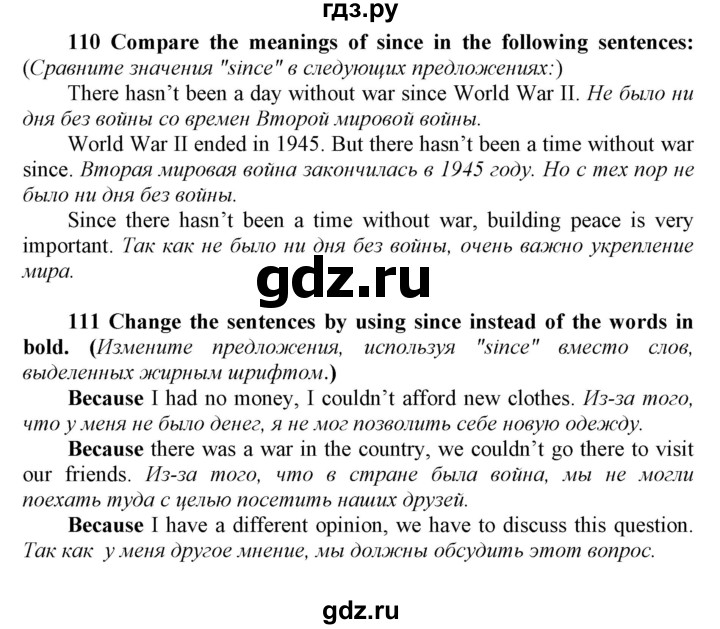 гдз.ру

110 Compare the meanings of since in the following sentences: (Сравните значения "since" в следующих предложениях:)

There hasn't been a day without war since World War II. Не было ни дня без войны со времен Второй мировой войны.

World War II ended in 1945. But there hasn't been a time without war since. Вторая мировая война закончилась в 1945 году. Но с тех пор не было ни дня без войны.

Since there hasn't been a time without war, building peace is very important. Так как не было ни дня без войны, очень важно укрепление мира.

gdz.ru

111 Change the sentences by using since instead of the words in bold. (Измените предложения, используя "since" вместо слов, выделенных жирным шрифтом.)

Because I had no money, I couldn't afford new clothes. Из-за того, что у меня не было денег, я не мог позволить себе новую одежду.

Because there was a war in the country, we couldn't go there to visit our friends. Из-за того, что в стране была война, мы не могли поехать туда с целью посетить наших друзей.

Because I have a different opinion, we have to discuss this question. Так как у меня другое мнение, мы должны обсудить этот вопрос.

gdz.ru